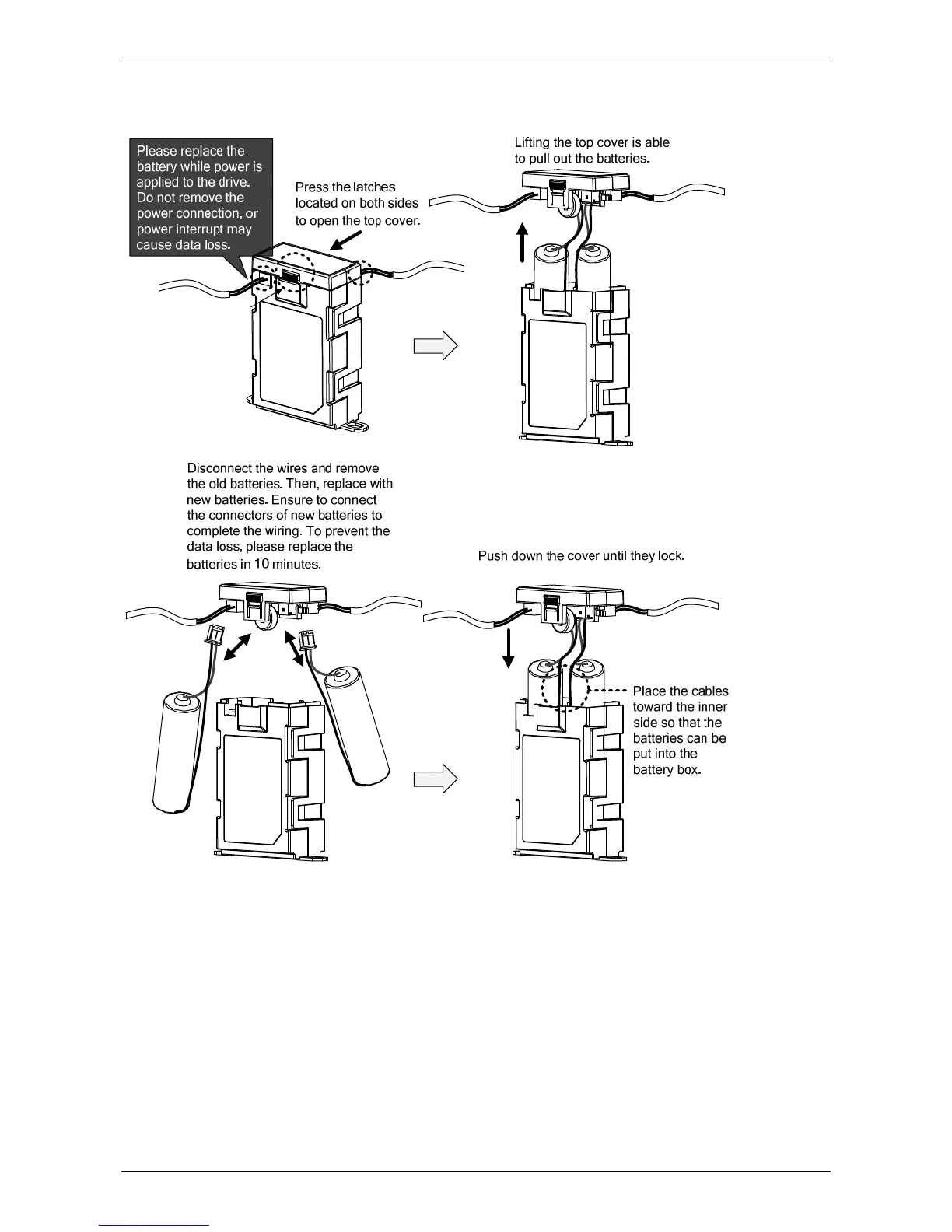 Please replace the battery while power is applied to the drive. Do not remove the power connection, or power interrupt may cause data loss.

Press the latches located on both sides to open the top cover.

Lifting the top cover is able to pull out the batteries.

Disconnect the wires and remove the old batteries. Then, replace with new batteries. Ensure to connect the connectors of new batteries to complete the wiring. To prevent the data loss, please replace the batteries in 10 minutes.

Push down the cover until they lock.

Place the cables toward the inner side so that the batteries can be put into the battery box.